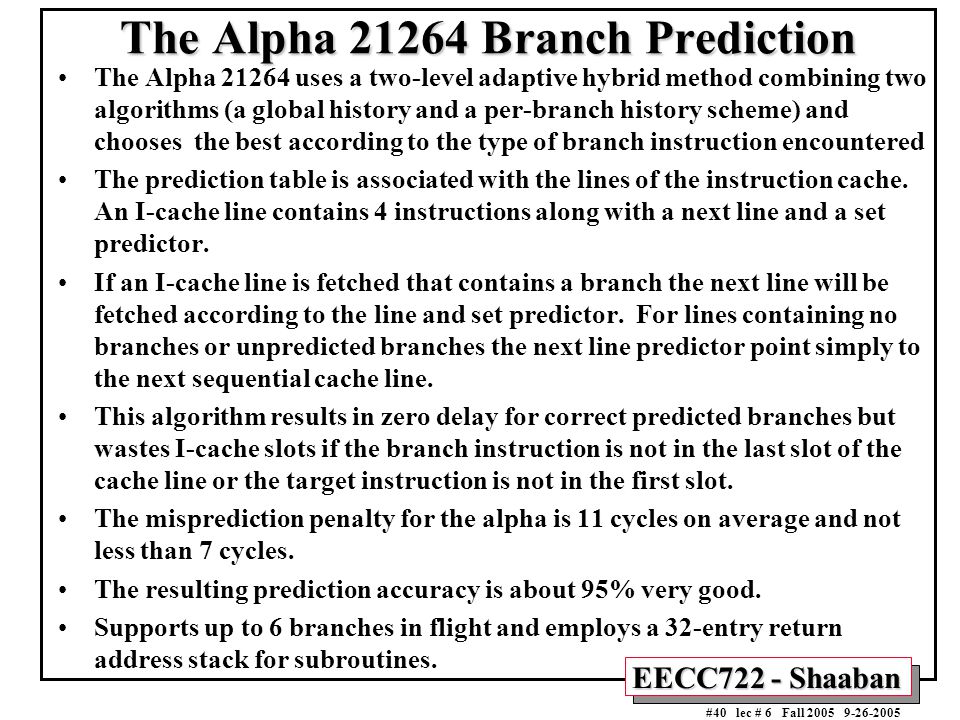 The Alpha 21264 Branch Prediction

• The Alpha 21264 uses a two-level adaptive hybrid method combining two algorithms (a global history and a per-branch history scheme) and chooses the best according to the type of branch instruction encountered

• The prediction table is associated with the lines of the instruction cache. An I-cache line contains 4 instructions along with a next line and a set predictor.

• If an I-cache line is fetched that contains a branch the next line will be fetched according to the line and set predictor. For lines containing no branches or unpredicted branches the next line predictor point simply to the next sequential cache line.

• This algorithm results in zero delay for correct predicted branches but wastes I-cache slots if the branch instruction is not in the last slot of the cache line or the target instruction is not in the first slot.

• The misprediction penalty for the alpha is 11 cycles on average and not less than 7 cycles.

• The resulting prediction accuracy is about 95% very good.

• Supports up to 6 branches in flight and employs a 32-entry return address stack for subroutines.

EECC722 - Shaaban

#40 lec # 6 Fall 2005 9-26-2005